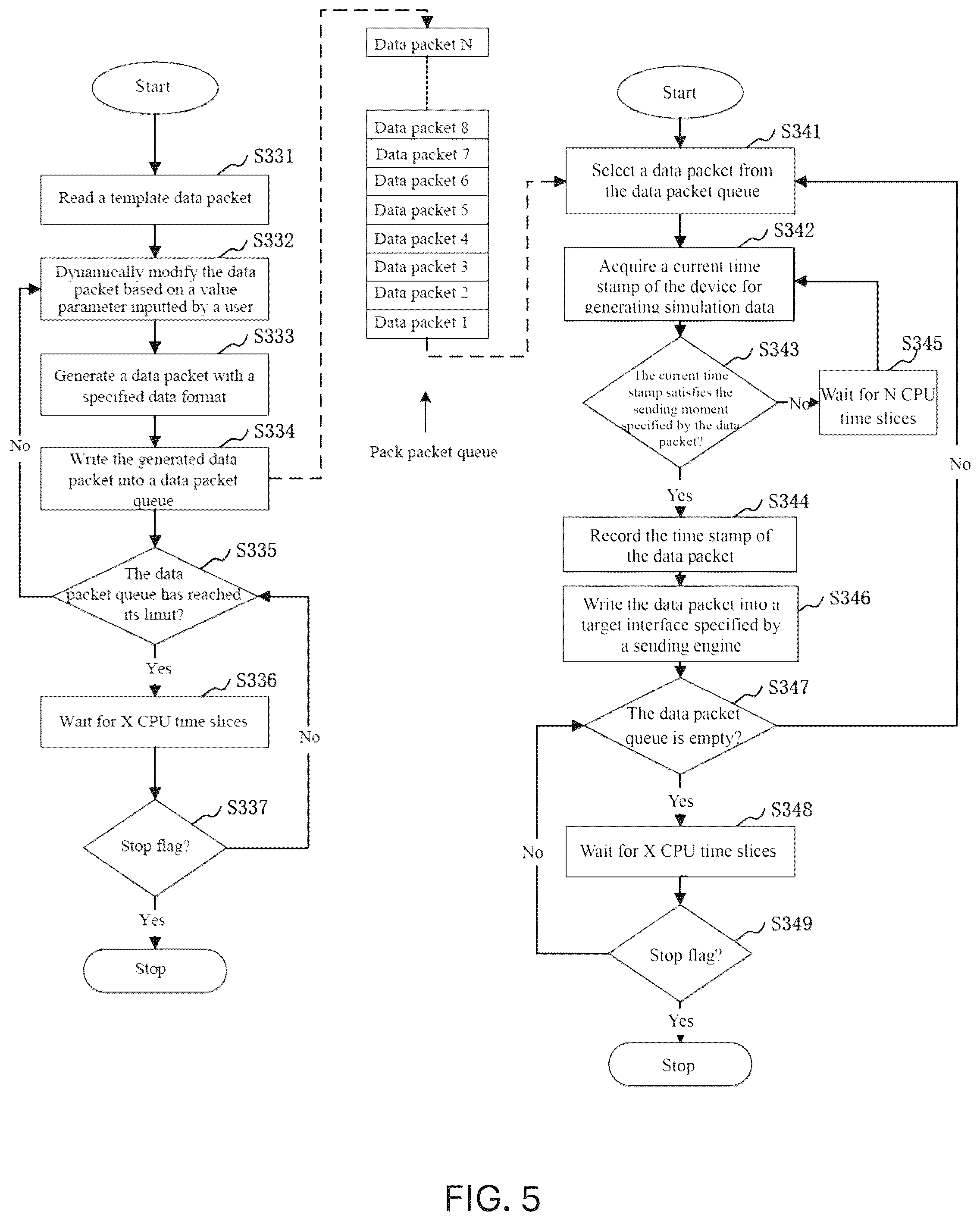 Start

S331

Read a template data packet

S332

Dynamically modify the data packet based on a value parameter inputted by a user

S333

Generate a data packet with a specified data format

S334

Write the generated data packet into a data packet queue

No

S335

The data packet queue has reached its limit?

Yes

S336

Wait for X CPU time slices

No

S337

Stop flag?

Yes

Stop

Data packet N

Data packet 8

Data packet 7

Data packet 6

Data packet 5

Data packet 4

Data packet 3

Data packet 2

Data packet 1

Pack packet queue

Start

S341

Select a data packet from the data packet queue

S342

Acquire a current time stamp of the device for generating simulation data

S343

The current time stamp satisfies the sending moment specified by the data packet?

No

S345

Wait for N CPU time slices

No

Yes

S344

Record the time stamp of the data packet

S346

Write the data packet into a target interface specified by a sending engine

S347

The data packet queue is empty?

Yes

S348

Wait for X CPU time slices

No

S349

Stop flag?

Yes

Stop

FIG. 5